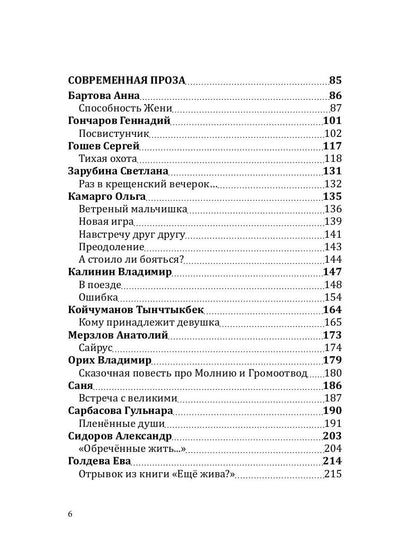 СОВРЕМЕННАЯ ПРОЗА 85
Бартова Анна 86
Способность Жени 87
Гончаров Геннадий 101
Посвистунчик 102
Гошев Сергей 117
Тихая охота 118
Зарубина Светлана 131
Раз в крещенский вечерок... 132
Камарго Ольга 135
Ветреный мальчишка 136
Новая игра 139
Навстречу друг другу 141
Преодоление 143
А стоило ли бояться? 144
Калинин Владимир 147
В поезде 148
Ошибка 154
Койчуманов Тынчтыкбек 164
Кому принадлежит девушка 165
Мерзлов Анатолий 173
Сайрус 174
Орих Владимир 179
Сказочная повесть про Молнию и Громоотвод 180
Саня 186
Встреча с великими 187
Сарбасова Гульнара 190
Пленённые души 191
Сидоров Александр 203
«Обречённые жить...» 204
Голдева Ева 214
Отрывок из книги «Ещё жива?» 215

6